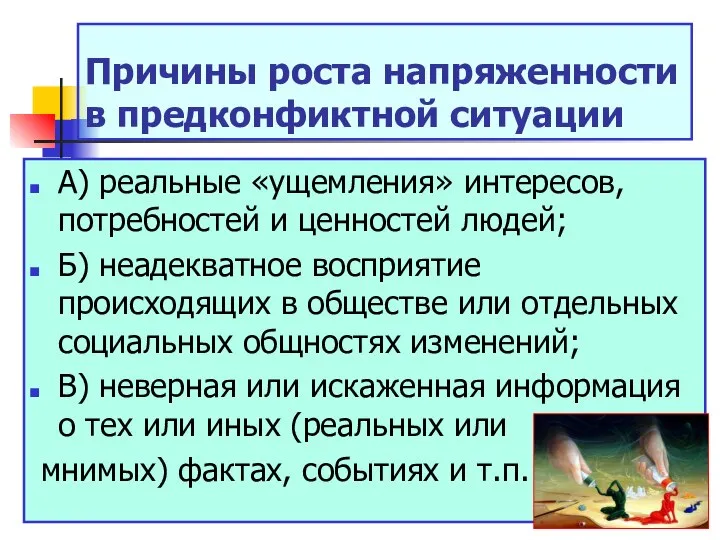 Причины роста напряженности в предконфиктной ситуации

А) реальные «ущемления» интересов, потребностей и ценностей людей;

Б) неадекватное восприятие происходящих в обществе или отдельных социальных общностях изменений;

В) неверная или искаженная информация о тех или иных (реальных или мнимых) фактах, событиях и т.п.